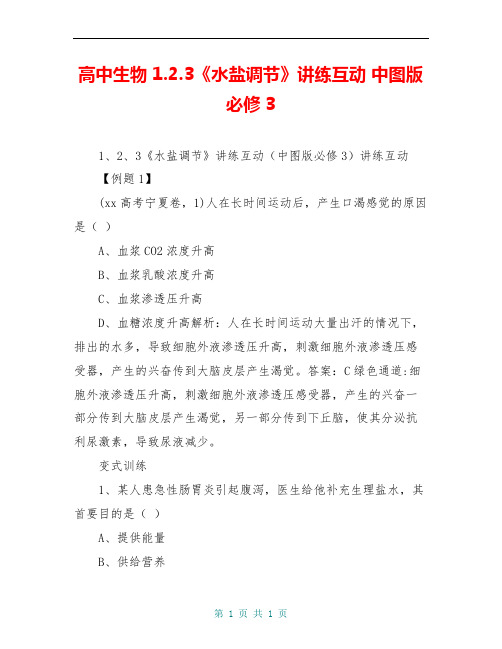 高中生物 1.2.3《水盐调节》讲练互动 中图版必修 3

1、2、3《水盐调节》讲练互动（中图版必修 3）讲练互动

【例题 1】

(xx 高考宁夏卷，1)人在长时间运动后，产生口渴感觉的原因是（ ）

A、血浆 CO2 浓度升高

B、血浆乳酸浓度升高

C、血浆渗透压升高

D、血糖浓度升高解析：人在长时间运动大量出汗的情况下，排出的水多，导致细胞外液渗透压升高，刺激细胞外液渗透压感受器，产生的兴奋传到大脑皮层产生渴觉。答案：C 绿色通道：细胞外液渗透压升高，刺激细胞外液渗透压感受器，产生的兴奋一部分传到大脑皮层产生渴觉，另一部分传到下丘脑，使其分泌抗利尿激素，导致尿液减少。

变式训练

1、某人患急性肠胃炎引起腹泻，医生给他补充生理盐水，其首要目的是（ ）

A、提供能量

B、供给营养

第 1 页 共 1 页